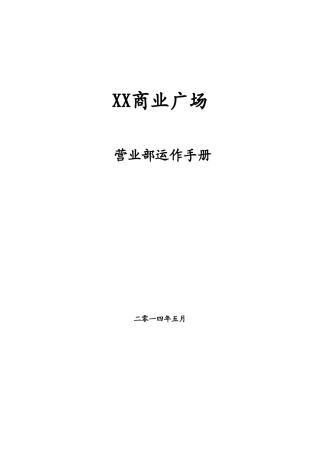 XX商业广场

营业部运作手册

二零一四年五月